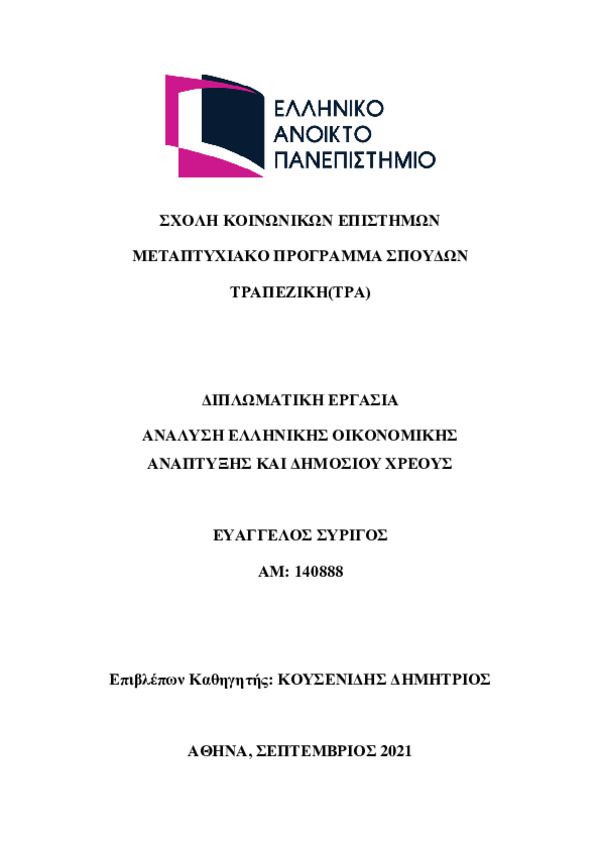 ΕΛΛΗΝΙΚΟ
ΑΝΟΙΚΤΟ
ΠΑΝΕΠΙΣΤΗΜΙΟ

ΣΧΟΛΗ ΚΟΙΝΩΝΙΚΩΝ ΕΠΙΣΤΗΜΩΝ

ΜΕΤΑΠΤΥΧΙΑΚΟ ΠΡΟΓΡΑΜΜΑ ΣΠΟΥΔΩΝ

ΤΡΑΠΕΖΙΚΗ(ΤΡΑ)

ΔΙΠΛΩΜΑΤΙΚΗ ΕΡΓΑΣΙΑ

ΑΝΑΛΥΣΗ ΕΛΛΗΝΙΚΗΣ ΟΙΚΟΝΟΜΙΚΗΣ ΑΝΑΠΤΥΞΗΣ ΚΑΙ ΔΗΜΟΣΙΟΥ ΧΡΕΟΥΣ

ΕΥΑΓΓΕΛΟΣ ΣΥΡΙΓΟΣ

ΑΜ: 140888

Επιβλέπων Καθηγητής: ΚΟΥΣΕΝΙΔΗΣ ΔΗΜΗΤΡΙΟΣ

ΑΘΗΝΑ, ΣΕΠΤΕΜΒΡΙΟΣ 2021